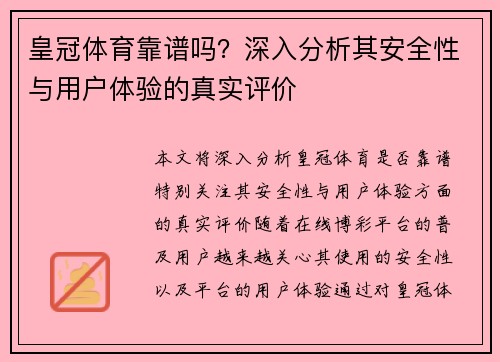 皇冠体育靠谱吗？深入分析其安全性与用户体验的真实评价

本文将深入分析皇冠体育是否靠谱特别关注其安全性与用户体验方面的真实评价随着在线博彩平台的普及用户越来越关心其使用的安全性以及平台的用户体验通过对皇冠体